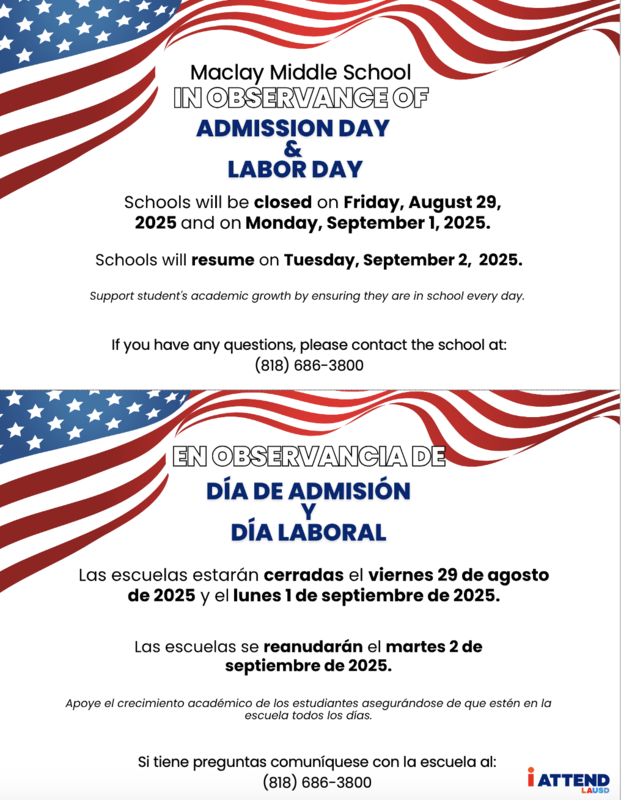 Maclay Middle School
IN OBSERVANCE OF
ADMISSION DAY
&
LABOR DAY

Schools will be closed on Friday, August 29, 2025 and on Monday, September 1, 2025.

Schools will resume on Tuesday, September 2, 2025.

Support student's academic growth by ensuring they are in school every day.

If you have any questions, please contact the school at:
(818) 686-3800

EN OBSERVANCIA DE
DÍA DE ADMISIÓN
Y
DÍA LABORAL

Las escuelas estarán cerradas el viernes 29 de agosto de 2025 y el lunes 1 de septiembre de 2025.

Las escuelas se reanudarán el martes 2 de septiembre de 2025.

Apoye el crecimiento académico de los estudiantes asegurándose de que estén en la escuela todos los días.

Si tiene preguntas comuníquese con la escuela al:
(818) 686-3800

i ATTEND
LAUSD